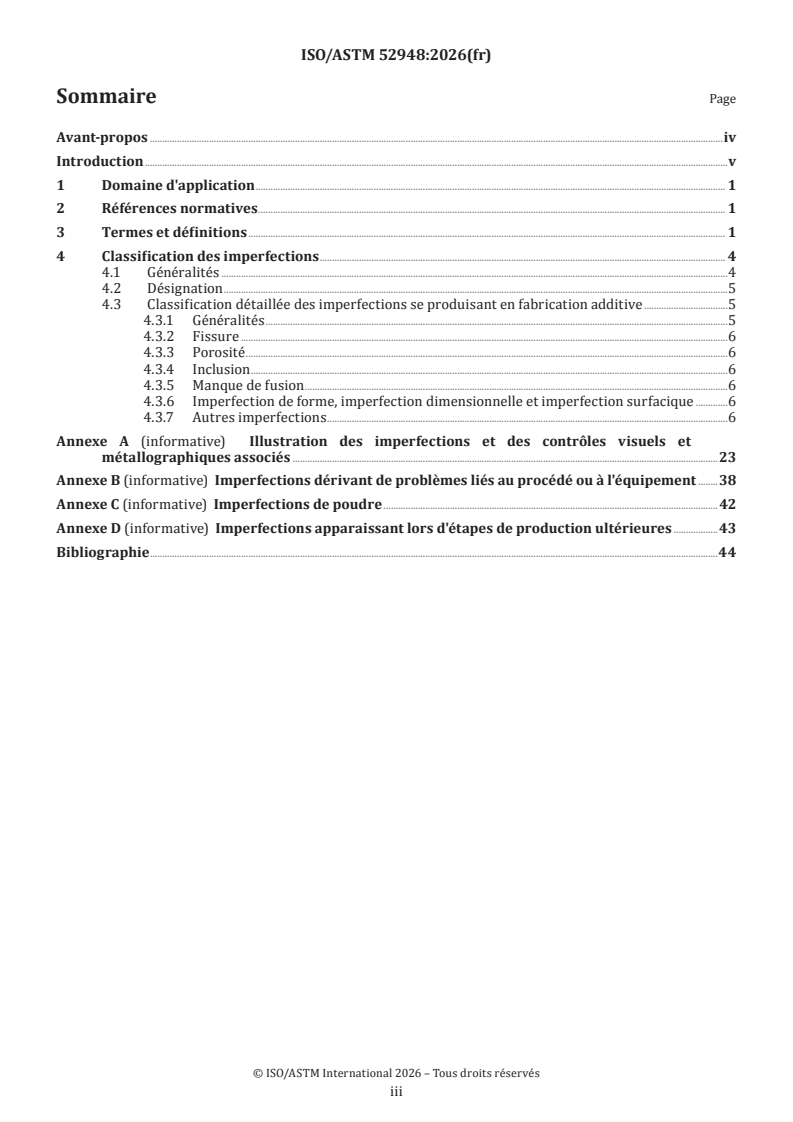 ISO/ASTM 52948:2026(fr)

Sommaire

Page

Avant-propos iv
Introduction v
1 Domaine d'application 1
2 Références normatives 1
3 Termes et définitions 1
4 Classification des imperfections 4
4.1 Généralités 4
4.2 Désignation 5
4.3 Classification détaillée des imperfections se produisant en fabrication additive 5
4.3.1 Généralités 5
4.3.2 Fissure 6
4.3.3 Porosité 6
4.3.4 Inclusion 6
4.3.5 Manque de fusion 6
4.3.6 Imperfection de forme, imperfection dimensionnelle et imperfection surfacique 6
4.3.7 Autres imperfections 6
Annexe A (informative) Illustration des imperfections et des contrôles visuels et métallographiques associés 23
Annexe B (informative) Imperfections dérivant de problèmes liés au procédé ou à l'équipement 38
Annexe C (informative) Imperfections de poudre 42
Annexe D (informative) Imperfections apparaissant lors d'étapes de production ultérieures 43
Bibliographie 44

© ISO/ASTM International 2026 – Tous droits réservés
iii